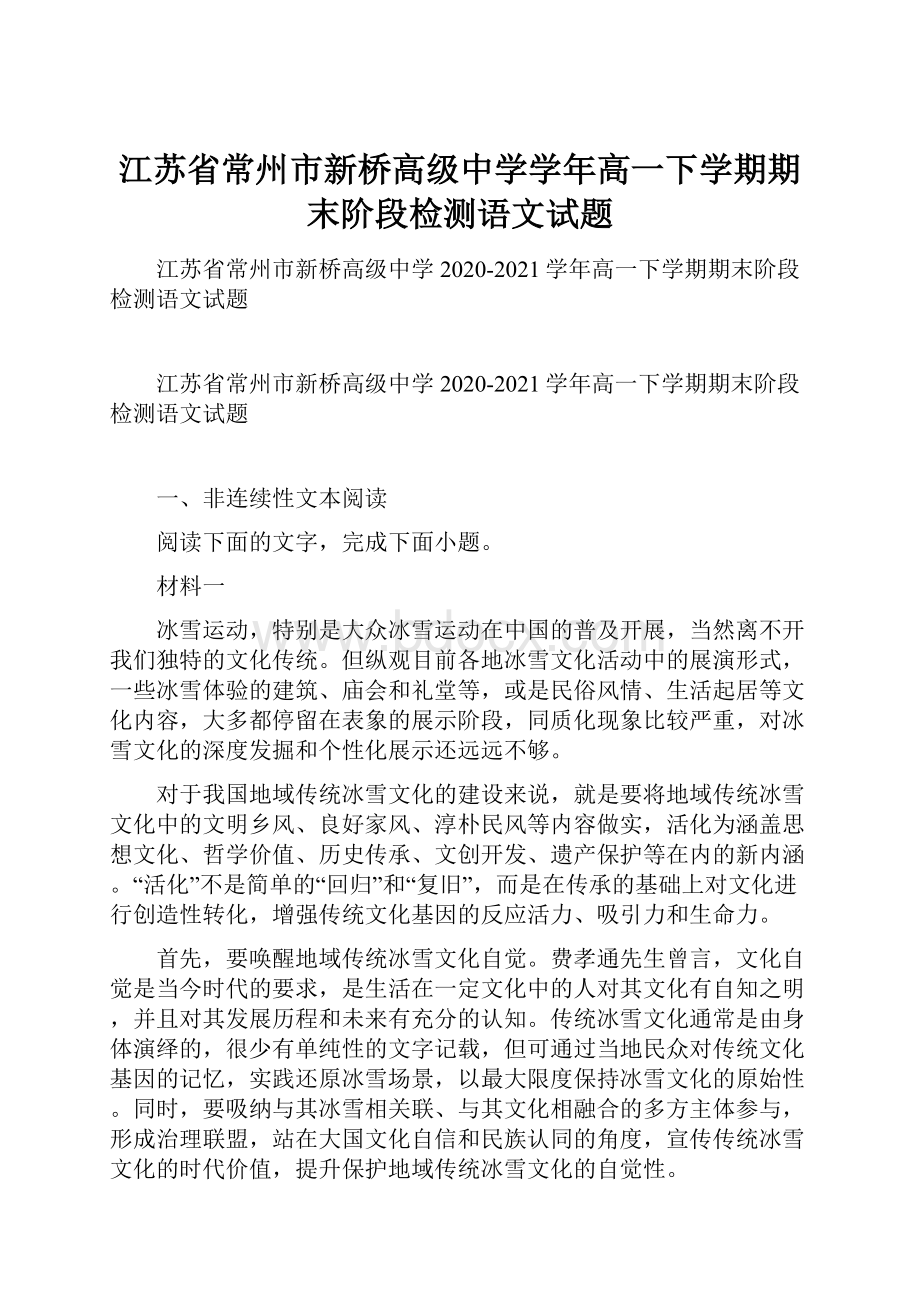 江苏省常州市新桥高级中学学年高一下学期期末阶段检测语文试题

江苏省常州市新桥高级中学 2020-2021 学年高一下学期期末阶段检测语文试题

江苏省常州市新桥高级中学 2020-2021 学年高一下学期期末阶段检测语文试题

一、非连续性文本阅读

阅读下面的文字，完成下面小题。

材料一

冰雪运动，特别是大众冰雪运动在中国的普及开展，当然离不开我们独特的文化传统。但纵观目前各地冰雪文化活动中的展演形式，一些冰雪体验的建筑、庙会和礼堂等，或是民俗风情、生活起居等文化内容，大多都停留在表象的展示阶段，同质化现象比较严重，对冰雪文化的深度发掘和个性化展示还远远不够。

对于我国地域传统冰雪文化的建设来说，就是要将地域传统冰雪文化中的文明乡风、良好家风、淳朴民风等内容做实，活化为涵盖思想文化、哲学价值、历史传承、文创开发、遗产保护等在内的新内涵。“活化”不是简单的“回归”和“复旧”，而是在传承的基础上对文化进行创造性转化，增强传统文化基因的反应活力、吸引力和生命力。

首先，要唤醒地域传统冰雪文化自觉。费孝通先生曾言，文化自觉是当今时代的要求，是生活在一定文化中的人对其文化有自知之明，并且对其发展历程和未来有充分的认知。传统冰雪文化通常是由身体演绎的，很少有单纯性的文字记载，但可通过当地民众对传统文化基因的记忆，实践还原冰雪场景，以最大限度保持冰雪文化的原始性。同时，要吸纳与其冰雪相关联、与其文化相融合的多方主体参与，形成治理联盟，站在大国文化自信和民族认同的角度，宣传传统冰雪文化的时代价值，提升保护地域传统冰雪文化的自觉性。